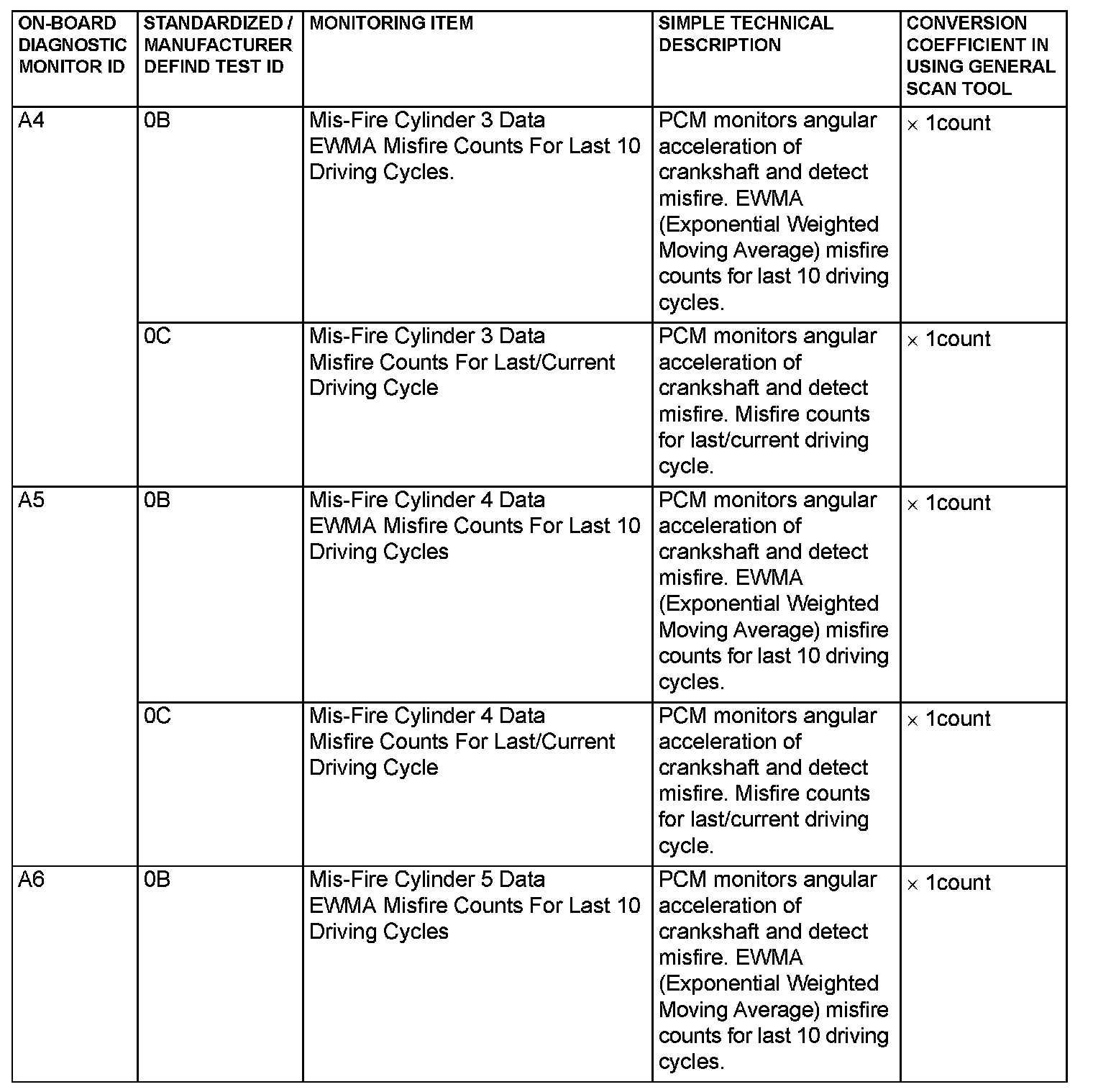 | ON-BOARD DIAGNOSTIC MONITOR ID | STANDARDIZED / MANUFACTURER DEFIND TEST ID | MONITORING ITEM | SIMPLE TECHNICAL DESCRIPTION | CONVERSION COEFFICIENT IN USING GENERAL SCAN TOOL |
|---|---|---|---|---|
| A4 | 0B | Mis-Fire Cylinder 3 Data EWMA Misfire Counts For Last 10 Driving Cycles. | PCM monitors angular acceleration of crankshaft and detect misfire. EWMA (Exponential Weighted Moving Average) misfire counts for last 10 driving cycles. | × 1count |
| | 0C | Mis-Fire Cylinder 3 Data Misfire Counts For Last/Current Driving Cycle | PCM monitors angular acceleration of crankshaft and detect misfire. Misfire counts for last/current driving cycle. | × 1count |
| A5 | 0B | Mis-Fire Cylinder 4 Data EWMA Misfire Counts For Last 10 Driving Cycles | PCM monitors angular acceleration of crankshaft and detect misfire. EWMA (Exponential Weighted Moving Average) misfire counts for last 10 driving cycles. | × 1count |
| | 0C | Mis-Fire Cylinder 4 Data Misfire Counts For Last/Current Driving Cycle | PCM monitors angular acceleration of crankshaft and detect misfire. Misfire counts for last/current driving cycle. | × 1count |
| A6 | 0B | Mis-Fire Cylinder 5 Data EWMA Misfire Counts For Last 10 Driving Cycles | PCM monitors angular acceleration of crankshaft and detect misfire. EWMA (Exponential Weighted Moving Average) misfire counts for last 10 driving cycles. | × 1count |